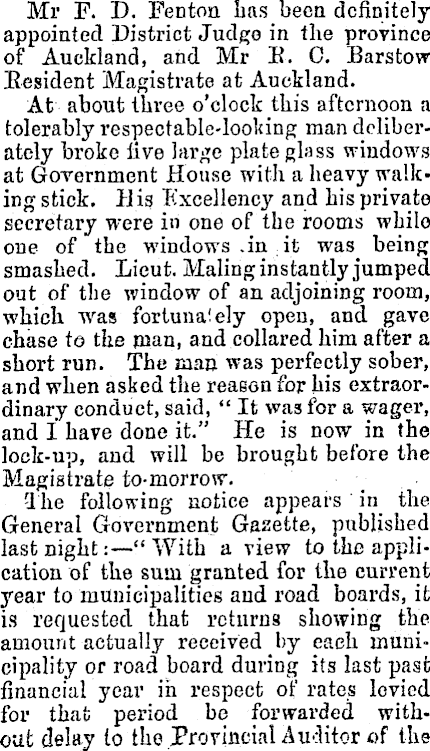 Mr F. D. Fenton has been definitely appointed District Judge in the province of Auckland, and Mr R. C. Barstow Resident Magistrate at Auckland.

At about three o'clock this afternoon a tolerably respectable-looking man deliberately broke five large plate glass windows at Government House with a heavy walking stick. His Excellency and his private secretary were in one of the rooms while one of the windows in it was being smashed. Lieut. Maling instantly jumped out of the window of an adjoining room, which was fortunately open, and gave chase to the man, and collared him after a short run. The man was perfectly sober, and when asked the reason for his extraordinary conduct, said, "It was for a wager, and I have done it." He is now in the lock-up, and will be brought before the Magistrate to-morrow.

The following notice appears in the General Government Gazette, published last night:—"With a view to the application of the sum granted for the current year to municipalities and road boards, it is requested that returns showing the amount actually received by each municipality or road board during its last past financial year in respect of rates levied for that period be forwarded without delay to the Provincial Auditor of the